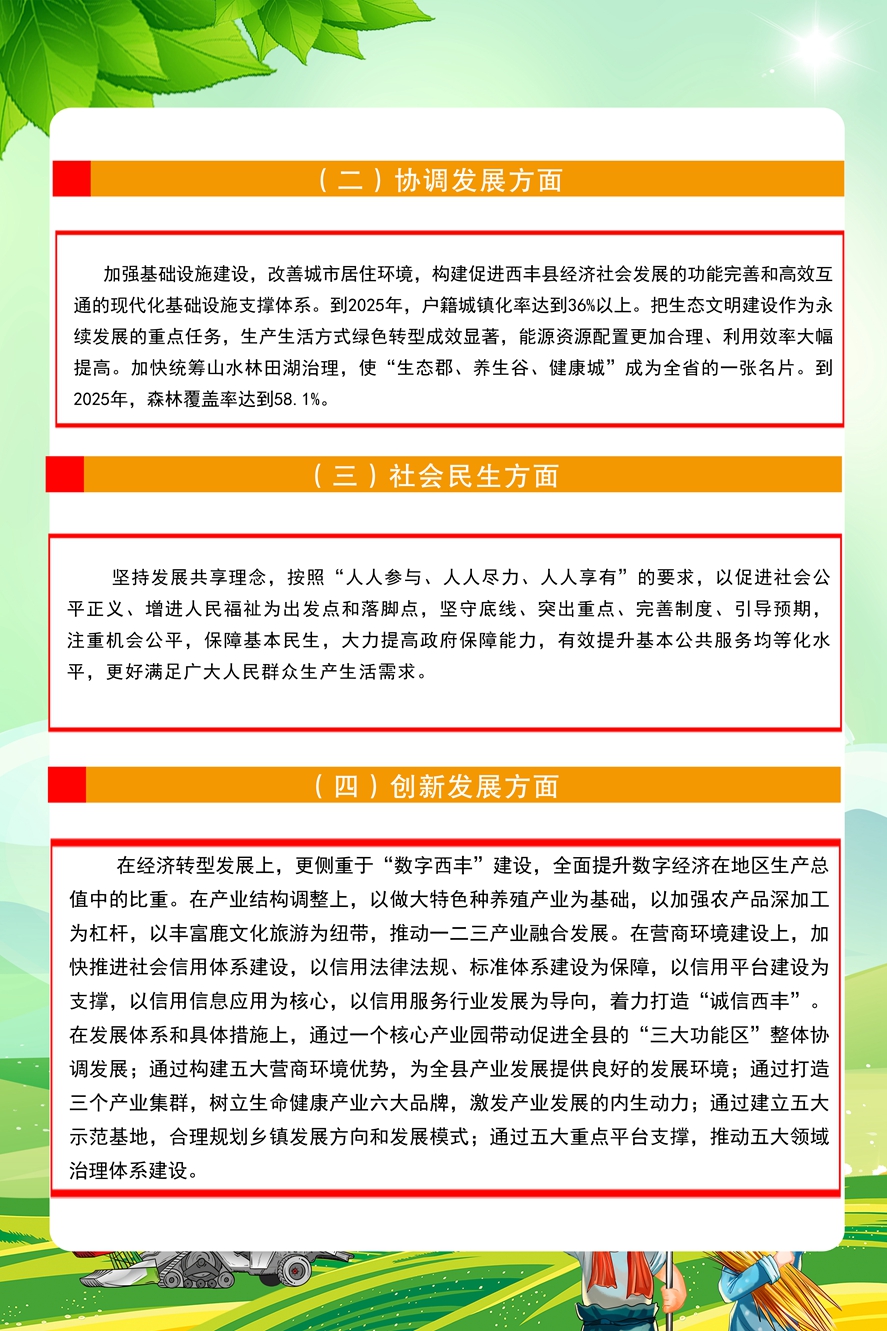 （二）协调发展方面

加强基础设施建设，改善城市居住环境，构建促进西丰县经济社会发展的功能完善和高效互通的现代化基础设施支撑体系。到2025年，户籍城镇化率达到36%以上。把生态文明建设作为永续发展的重点任务，生产生活方式绿色转型成效显著，能源资源配置更加合理、利用效率大幅提高。加快统筹山水林田湖治理，使“生态郡、养生谷、健康城”成为全省的一张名片。到2025年，森林覆盖率达到58.1%。

（三）社会民生方面

坚持发展共享理念，按照“人人参与、人人尽力、人人享有”的要求，以促进社会公平正义、增进人民福祉为出发点和落脚点，坚守底线、突出重点、完善制度、引导预期，注重机会公平，保障基本民生，大力提高政府保障能力，有效提升基本公共服务均等化水平，更好满足广大人民群众生产生活需求。

（四）创新发展方面

在经济转型发展上，更侧重于“数字西丰”建设，全面提升数字经济在地区生产总值中的比重。在产业结构调整上，以做大特色种养殖产业为基础，以加强农产品深加工为杠杆，以丰富鹿文化旅游为纽带，推动一二三产业融合发展。在营商环境建设上，加快推进社会信用体系建设，以信用法律法规、标准体系建设为保障，以信用平台建设为支撑，以信用信息应用为核心，以信用服务行业发展为导向，着力打造“诚信西丰”。在发展体系和具体措施上，通过一个核心产业园带动促进全县的“三大功能区”整体协调发展；通过构建五大营商环境优势，为全县产业发展提供良好的发展环境；通过打造三个产业集群，树立生命健康产业六大品牌，激发产业发展的内生动力；通过建立五大示范基地，合理规划乡镇发展方向和发展模式；通过五大重点平台支撑，推动五大领域治理体系建设。